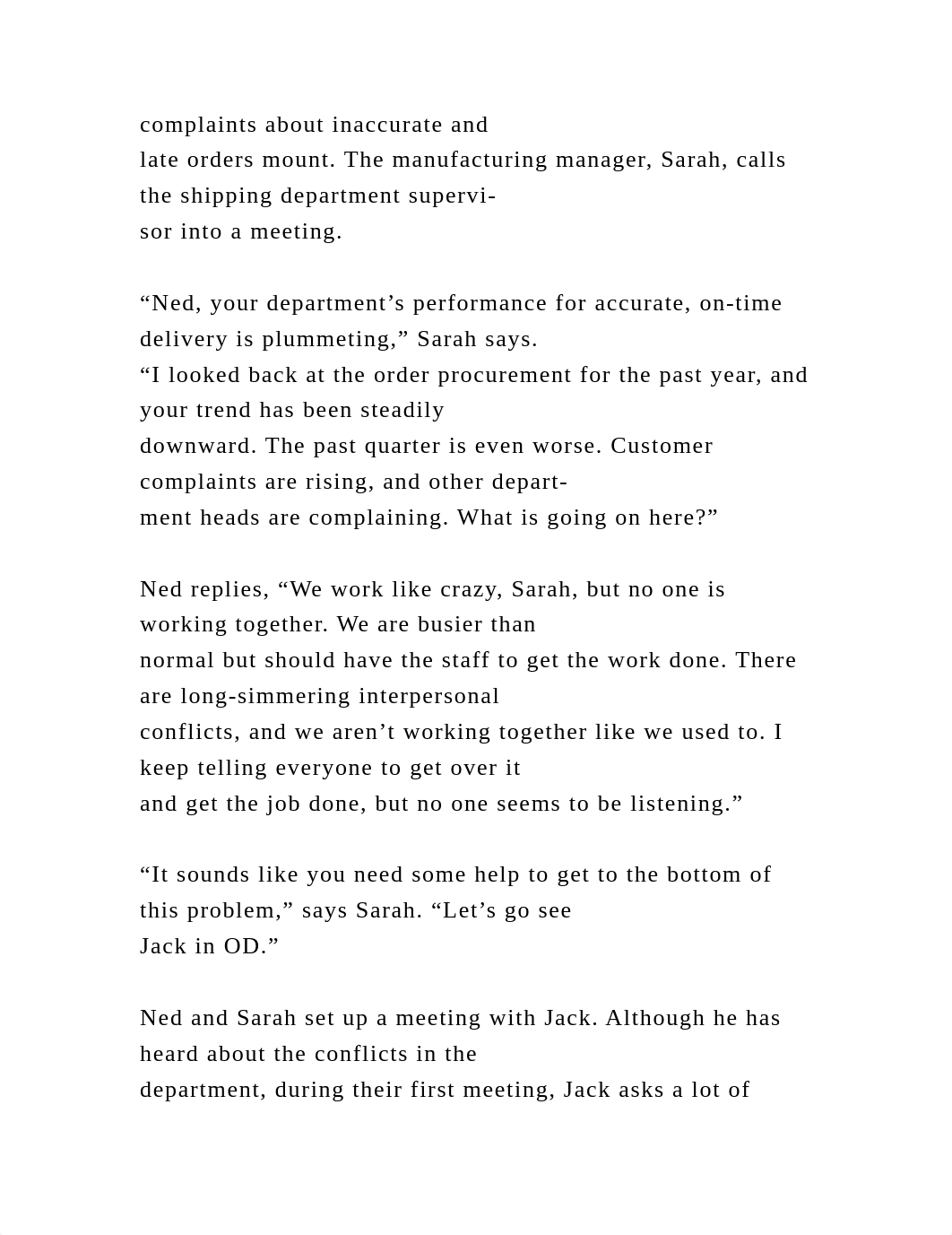 complaints about inaccurate and late orders mount. The manufacturing manager, Sarah, calls the shipping department supervisor into a meeting.

“Ned, your department’s performance for accurate, on-time delivery is plummeting,” Sarah says. “I looked back at the order procurement for the past year, and your trend has been steadily downward. The past quarter is even worse. Customer complaints are rising, and other department heads are complaining. What is going on here?”

Ned replies, “We work like crazy, Sarah, but no one is working together. We are busier than normal but should have the staff to get the work done. There are long-simmering interpersonal conflicts, and we aren’t working together like we used to. I keep telling everyone to get over it and get the job done, but no one seems to be listening.”

“It sounds like you need some help to get to the bottom of this problem,” says Sarah. “Let’s go see Jack in OD.”

Ned and Sarah set up a meeting with Jack. Although he has heard about the conflicts in the department, during their first meeting, Jack asks a lot of